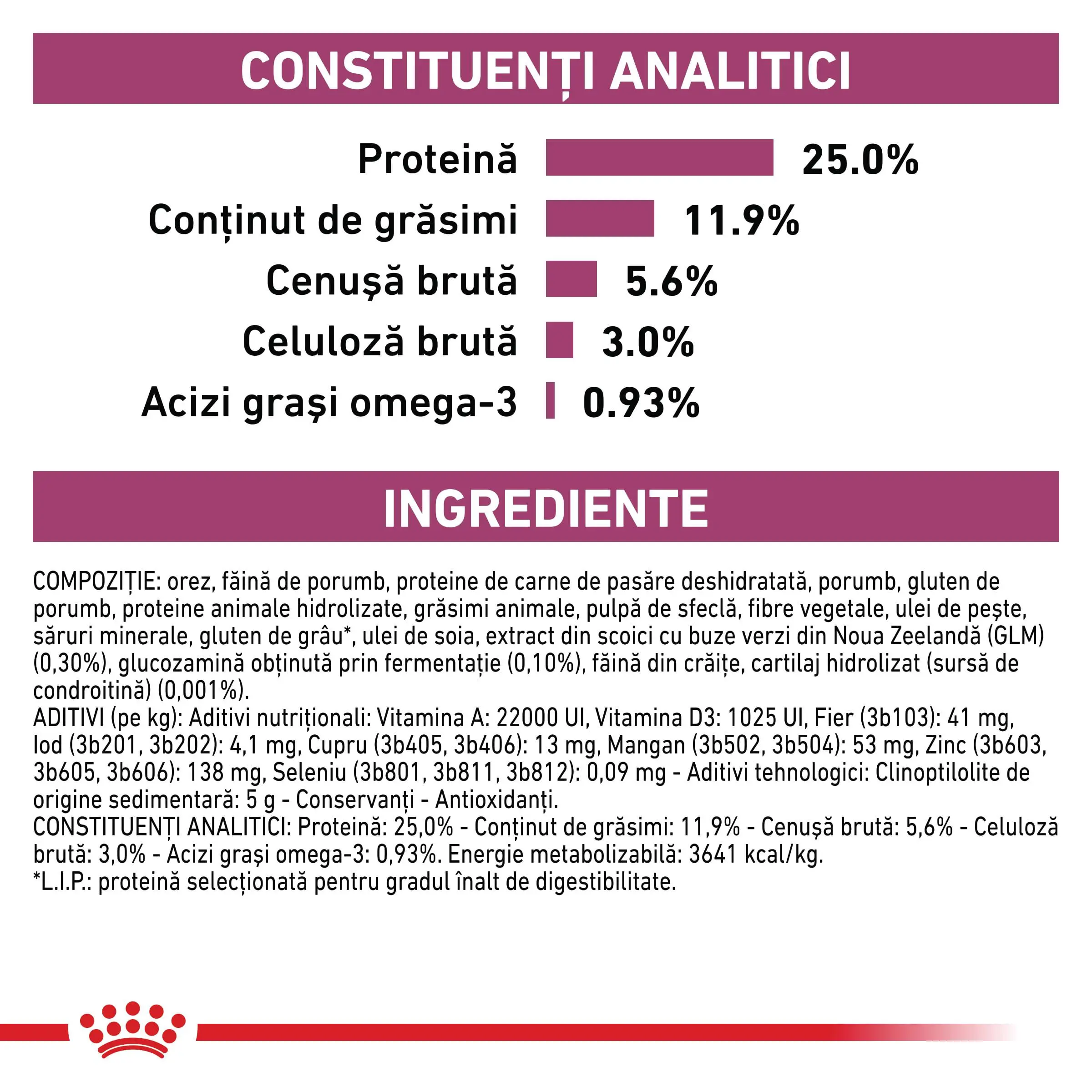 CONSTITUENȚI ANALITICI

Proteină 25.0%

Conținut de grăsimi 11.9%

Cenușă brută 5.6%

Celuloză brută 3.0%

Acizi grași omega-3 0.93%

INGREDIENTE

COMPOZIȚIE: orez, făină de porumb, proteine de carne de pasăre deshidratată, porumb, gluten de porumb, proteine animale hidrolizate, grăsimi animale, pulpă de sfeclă, fibre vegetale, ulei de pește, săruri minerale, gluten de grâu*, ulei de soia, extract din scoici cu buze verzi din Noua Zeelandă (GLM) (0,30%), glucozamină obținută prin fermentație (0,10%), făină din crăițe, cartilaj hidrolizat (sursă de condroitină) (0,001%).
ADITIVI (pe kg): Aditivi nutriționali: Vitamina A: 22000 UI, Vitamina D3: 1025 UI, Fier (3b103): 41 mg, Iod (3b201, 3b202): 4,1 mg, Cupru (3b405, 3b406): 13 mg, Mangan (3b502, 3b504): 53 mg, Zinc (3b603, 3b605, 3b606): 138 mg, Seleniu (3b801, 3b811, 3b812): 0,09 mg - Aditivi tehnologici: Clinoptilolite de origine sedimentară: 5 g - Conservanți - Antioxidanți.
CONSTITUENȚI ANALITICI: Proteină: 25,0% - Conținut de grăsimi: 11,9% - Cenușă brută: 5,6% - Celuloză brută: 3,0% - Acizi grași omega-3: 0,93%. Energie metabolizabilă: 3641 kcal/kg.
*L.I.P.: proteină selecționată pentru gradul înalt de digestibilitate.